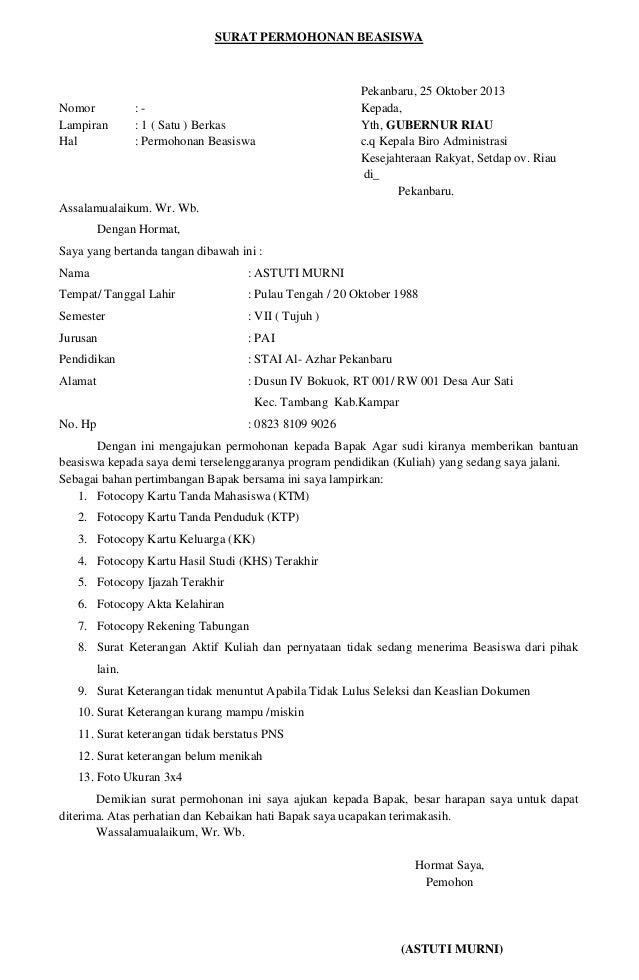 SURAT PERMOHONAN BEASISWA

Pekanbaru, 25 Oktober 2013

Nomor : -
Lampiran : 1 ( Satu ) Berkas
Hal : Permohonan Beasiswa

Kepada,
Yth, GUBERNUR RIAU
c.q Kepala Biro Administrasi Kesejahteraan Rakyat, Setdap ov. Riau
di_
Pekanbaru.

Assalamualaikum. Wr. Wb.

Dengan Hormat,

Saya yang bertanda tangan dibawah ini :

Nama : ASTUTI MURNI
Tempat/ Tanggal Lahir : Pulau Tengah / 20 Oktober 1988
Semester : VII ( Tujuh )
Jurusan : PAI
Pendidikan : STAI Al- Azhar Pekanbaru
Alamat : Dusun IV Bokuok, RT 001/ RW 001 Desa Aur Sati Kec. Tambang Kab.Kampar
No. Hp : 0823 8109 9026

Dengan ini mengajukan permohonan kepada Bapak Agar sudi kiranya memberikan bantuan beasiswa kepada saya demi terselenggaranya program pendidikan (Kuliah) yang sedang saya jalani. Sebagai bahan pertimbangan Bapak bersama ini saya lampirkan:

1. Fotocopy Kartu Tanda Mahasiswa (KTM)
2. Fotocopy Kartu Tanda Penduduk (KTP)
3. Fotocopy Kartu Keluarga (KK)
4. Fotocopy Kartu Hasil Studi (KHS) Terakhir
5. Fotocopy Ijazah Terakhir
6. Fotocopy Akta Kelahiran
7. Fotocopy Rekening Tabungan
8. Surat Keterangan Aktif Kuliah dan pernyataan tidak sedang menerima Beasiswa dari pihak lain.
9. Surat Keterangan tidak menuntut Apabila Tidak Lulus Seleksi dan Keaslian Dokumen
10. Surat Keterangan kurang mampu /miskin
11. Surat keterangan tidak berstatus PNS
12. Surat keterangan belum menikah
13. Foto Ukuran 3x4

Demikian surat permohonan ini saya ajukan kepada Bapak, besar harapan saya untuk dapat diterima. Atas perhatian dan Kebaikan hati Bapak saya ucapakan terimakasih.
Wassalamualaikum, Wr. Wb.

Hormat Saya,
Pemohon

(ASTUTI MURNI)